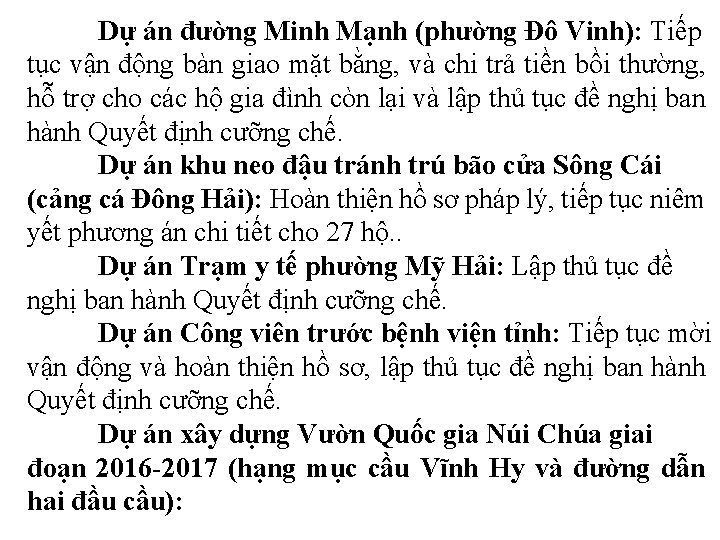 Dự án đường Minh Mạnh (phường Đô Vinh): Tiếp tục vận động bàn giao mặt bằng, và chi trả tiền bồi thường, hỗ trợ cho các hộ gia đình còn lại và lập thủ tục đề nghị ban hành Quyết định cưỡng chế.

Dự án khu neo đậu tránh trú bão cửa Sông Cái (cảng cá Đông Hải): Hoàn thiện hồ sơ pháp lý, tiếp tục niêm yết phương án chi tiết cho 27 hộ..

Dự án Trạm y tế phường Mỹ Hải: Lập thủ tục đề nghị ban hành Quyết định cưỡng chế.

Dự án Công viên trước bệnh viện tỉnh: Tiếp tục mời vận động và hoàn thiện hồ sơ, lập thủ tục đề nghị ban hành Quyết định cưỡng chế.

Dự án xây dựng Vườn Quốc gia Núi Chúa giai đoạn 2016-2017 (hạng mục cầu Vĩnh Hy và đường dẫn hai đầu cầu):